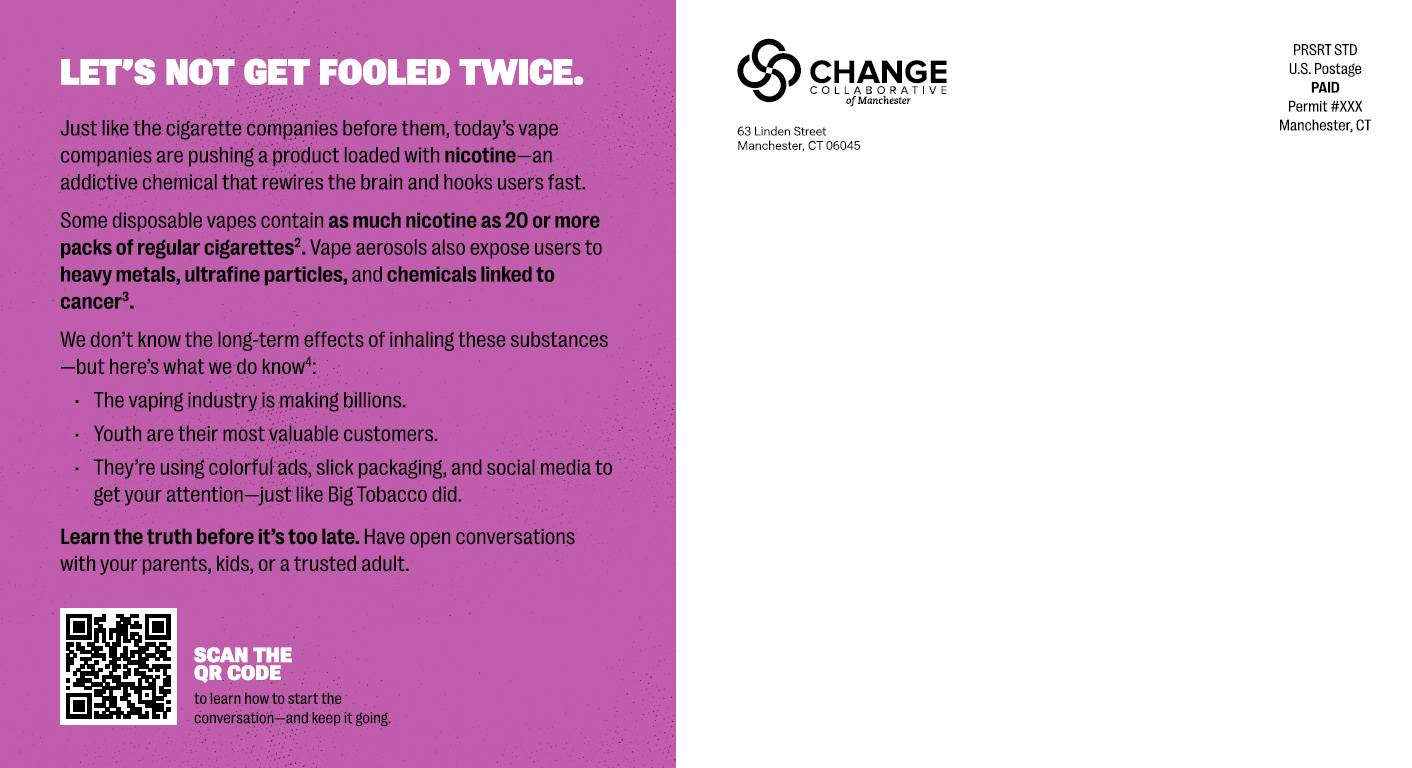 LET'S NOT GET FOOLED TWICE.

Just like the cigarette companies before them, today's vape companies are pushing a product loaded with nicotine—an addictive chemical that rewires the brain and hooks users fast.

Some disposable vapes contain as much nicotine as 20 or more packs of regular cigarettes$^{2}$. Vape aerosols also expose users to heavy metals, ultrafine particles, and chemicals linked to cancer$^{3}$.

We don't know the long-term effects of inhaling these substances—but here's what we do know$^{4}$:

• The vaping industry is making billions.
• Youth are their most valuable customers.
• They're using colorful ads, slick packaging, and social media to get your attention—just like Big Tobacco did.

Learn the truth before it's too late. Have open conversations with your parents, kids, or a trusted adult.

SCAN THE QR CODE
to learn how to start the conversation—and keep it going.

CHANGE
COLLABORATIVE
of Manchester

63 Linden Street
Manchester, CT 06045

PRSRT STD
U.S. Postage
PAID
Permit #XXX
Manchester, CT